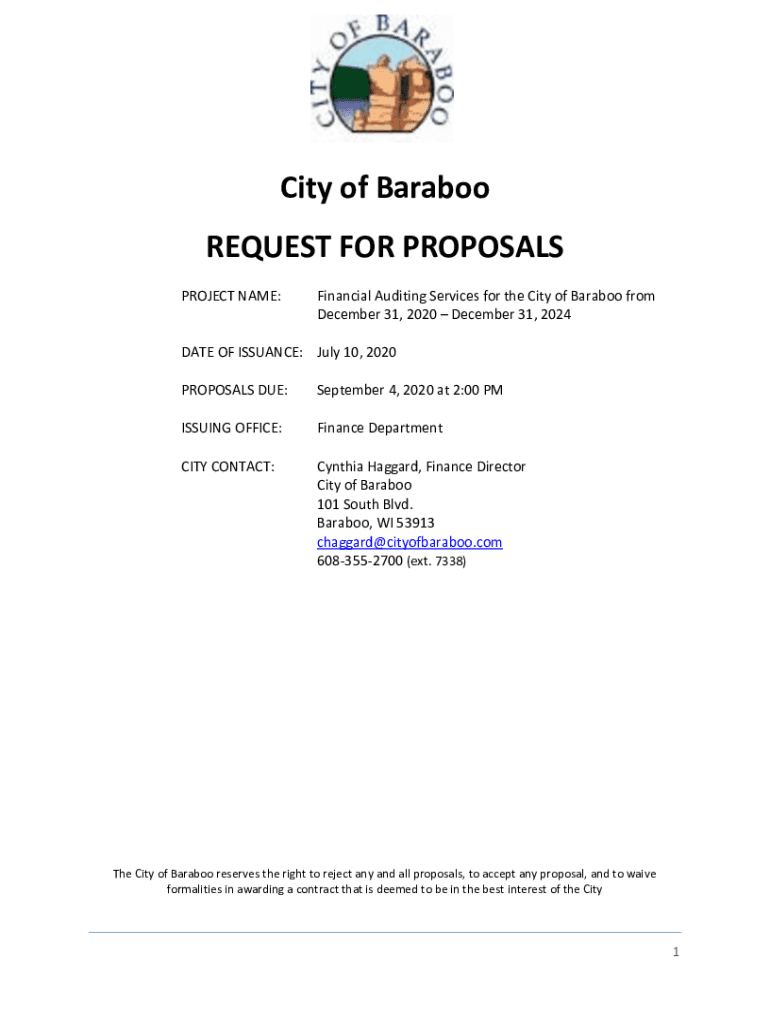 CITY OF BARABOO

City of Baraboo

REQUEST FOR PROPOSALS

PROJECT NAME: Financial Auditing Services for the City of Baraboo from December 31, 2020 – December 31, 2024

DATE OF ISSUANCE: July 10, 2020

PROPOSALS DUE: September 4, 2020 at 2:00 PM

ISSUING OFFICE: Finance Department

CITY CONTACT: Cynthia Haggard, Finance Director
City of Baraboo
101 South Blvd.
Baraboo, WI 53913
chaggard@cityofbaraboo.com
608-355-2700 (ext. 7338)

The City of Baraboo reserves the right to reject any and all proposals, to accept any proposal, and to waive formalities in awarding a contract that is deemed to be in the best interest of the City

1